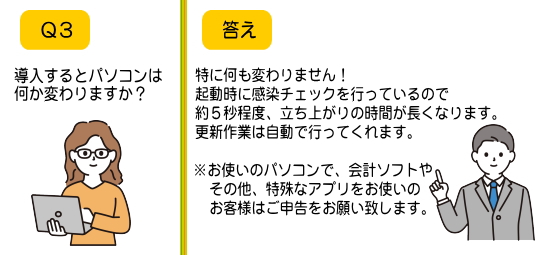 Q３

導入するとパソコンは何か変わりますか？

答え

特に何も変わりません！
起動時に感染チェックを行っているので約５秒程度、立ち上がりの時間が長くなります。
更新作業は自動で行ってくれます。

※お使いのパソコンで、会計ソフトやその他、特殊なアプリをお使いのお客様はご申告をお願い致します。